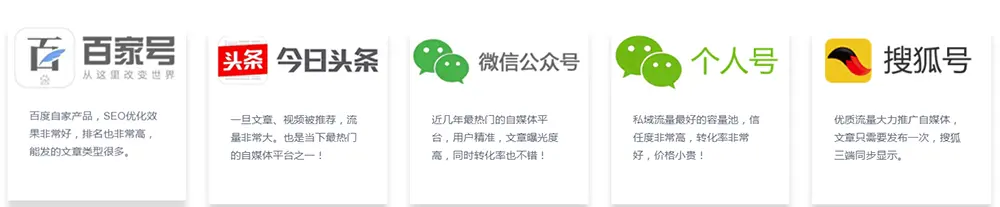 百家号
从这里改变世界

百度自家产品，SEO优化效果非常好，排名也非常高，能发的文章类型很多。

头条 今日头条

一旦文章、视频被推荐，流量非常大。也是当下最热门的自媒体平台之一！

微信公众号

近几年最热门的自媒体平台，用户精准，文章曝光度高，同时转化率也不错！

个人号

私域流量最好的容量池，信任度非常高，转化率非常好，价格小贵！

搜狐号

优质流量大力推广自媒体，文章只需要发布一次，搜狐三端同步显示。